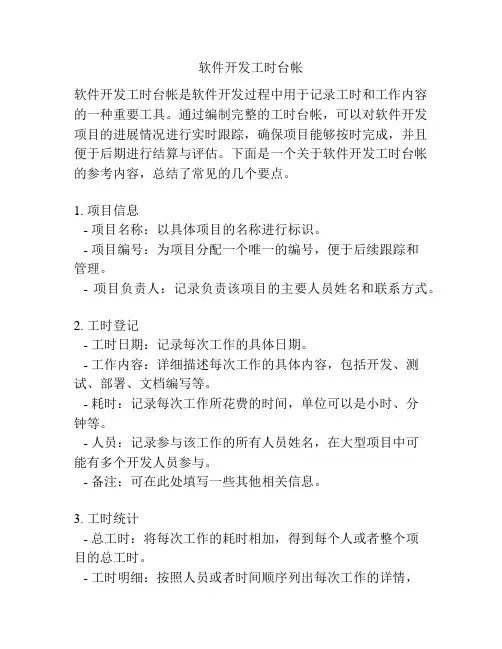 软件开发工时台帐

软件开发工时台帐是软件开发过程中用于记录工时和工作内容的一种重要工具。通过编制完整的工时台帐，可以对软件开发项目的进展情况进行实时跟踪，确保项目能够按时完成，并且便于后期进行结算与评估。下面是一个关于软件开发工时台帐的参考内容，总结了常见的几个要点。

1. 项目信息
- 项目名称：以具体项目的名称进行标识。
- 项目编号：为项目分配一个唯一的编号，便于后续跟踪和管理。
- 项目负责人：记录负责该项目的主要人员姓名和联系方式。

2. 工时登记
- 工时日期：记录每次工作的具体日期。
- 工作内容：详细描述每次工作的具体内容，包括开发、测试、部署、文档编写等。
- 耗时：记录每次工作所花费的时间，单位可以是小时、分钟等。
- 人员：记录参与该工作的所有人员姓名，在大型项目中可能有多个开发人员参与。
- 备注：可在此处填写一些其他相关信息。

3. 工时统计
- 总工时：将每次工作的耗时相加，得到每个人或者整个项目的总工时。
- 工时明细：按照人员或者时间顺序列出每次工作的详情，